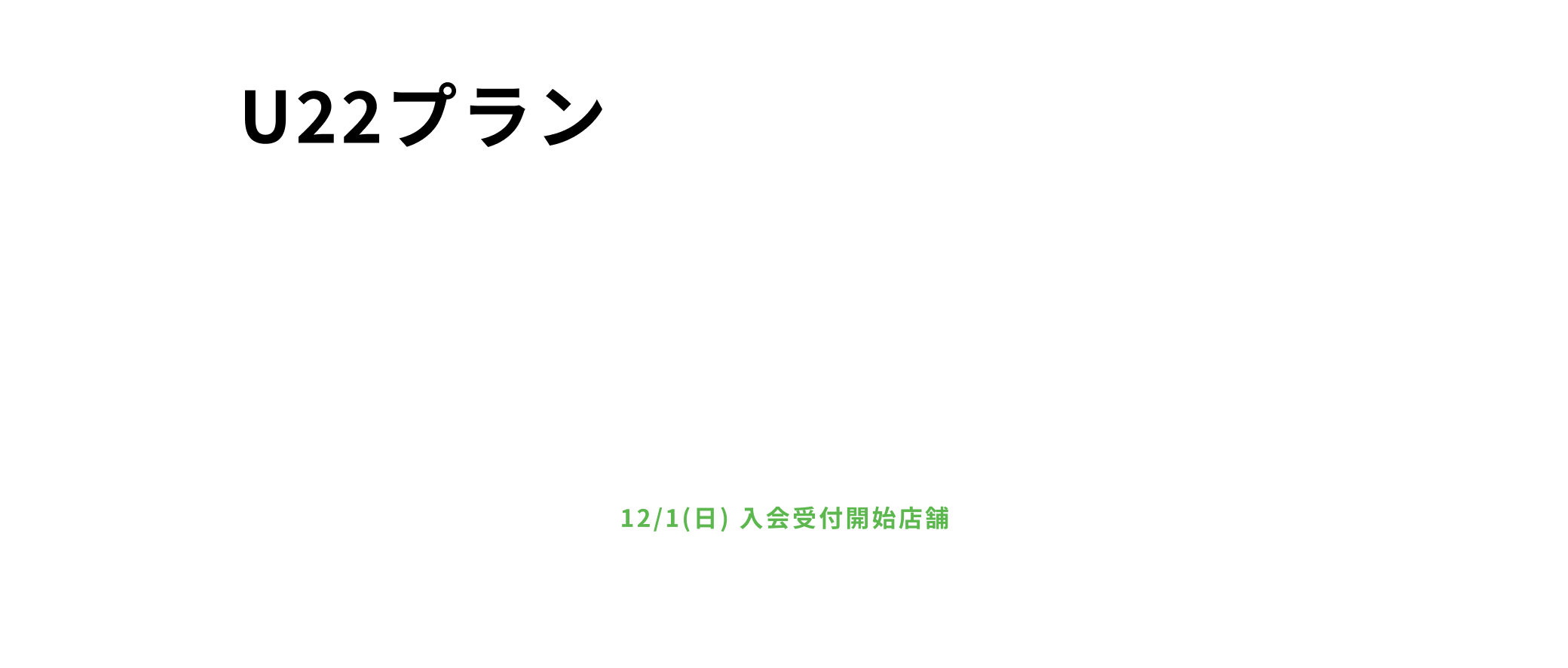 U22プラン

12/1(日) 入会受付開始店舗